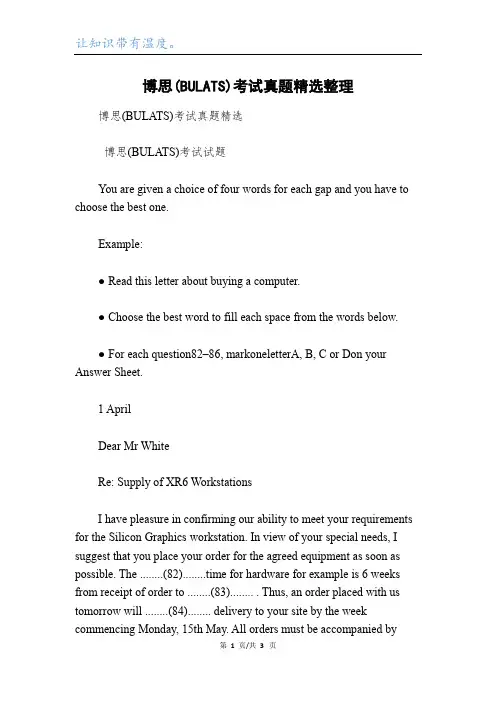 让知识带有温度。

博思(BULATS)考试真题精选整理

博思(BULATS)考试真题精选

博思(BULATS)考试试题

You are given a choice of four words for each gap and you have to choose the best one.

Example:

● Read this letter about buying a computer.

● Choose the best word to fill each space from the words below.

● For each question82–86, markoneletterA, B, C or Don your Answer Sheet.

1 April

Dear Mr White

Re: Supply of XR6 Workstations

I have pleasure in confirming our ability to meet your requirements for the Silicon Graphics workstation. In view of your special needs, I suggest that you place your order for the agreed equipment as soon as possible. The ........(82)........time for hardware for example is 6 weeks from receipt of order to ........(83)........ . Thus, an order placed with us tomorrow will ........(84)........ delivery to your site by the week commencing Monday, 15th May. All orders must be accompanied by

第 1 页/共 3 页